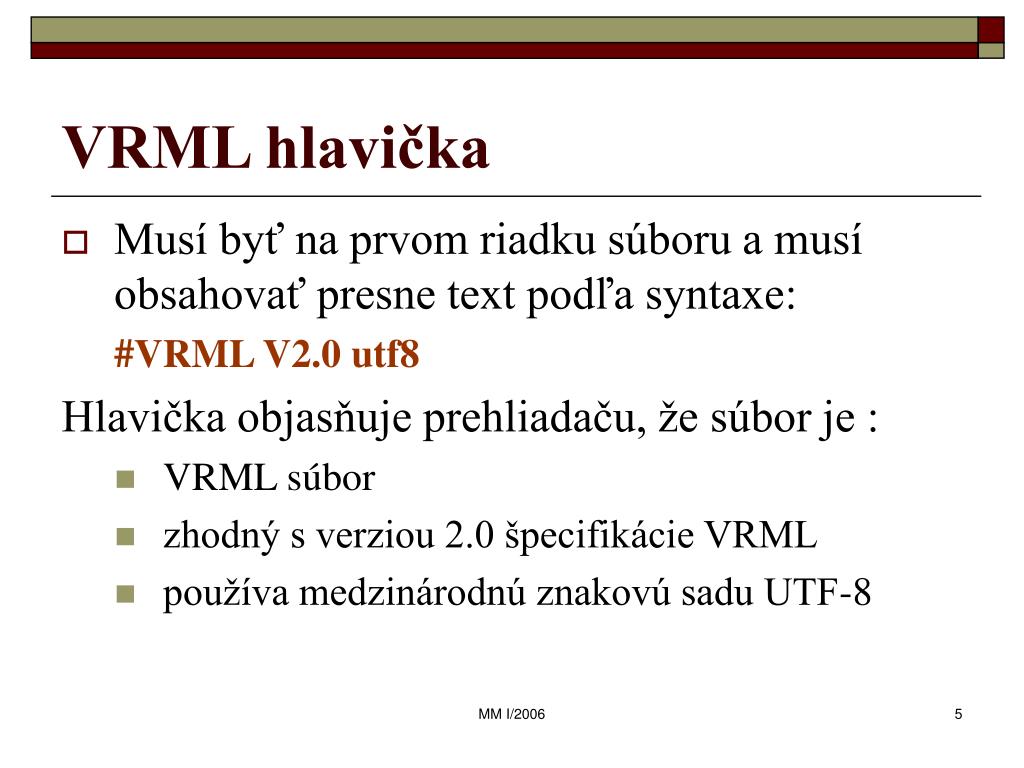 VRML hlavička

Musí byť na prvom riadku súboru a musí obsahovať presne text podľa syntaxe:

#VRML V2.0 utf8

Hlavička objasňuje prehliadaču, že súbor je :

VRML súbor

zhodný s verziou 2.0 špecifikácie VRML

používa medzinárodnú znakovú sadu UTF-8

MM I/2006

5